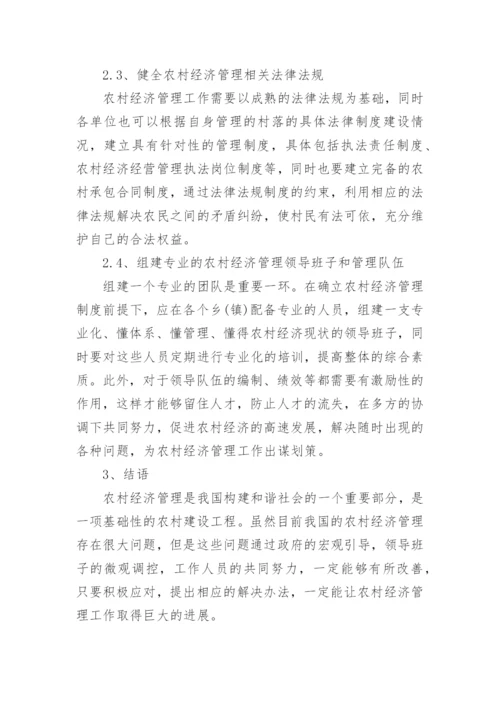 2.3、健全农村经济管理相关法律法规

农村经济管理工作需要以成熟的法律法规为基础，同时各单位也可以根据自身管理的村落的具体法律制度建设情况，建立具有针对性的管理制度，具体包括执法责任制度、农村经济经营管理执法岗位制度等，同时也要建立完备的农村承包合同制度，通过法律法规制度的约束，利用相应的法律法规解决农民之间的矛盾纠纷，使村民有法可依，充分维护自己的合法权益。

2.4、组建专业的农村经济管理领导班子和管理队伍

组建一个专业的团队是重要一环。在确立农村经济管理制度前提下，应在各个乡(镇)配备专业的人员，组建一支专业化、懂体系、懂管理、懂得农村经济现状的领导班子，同时要对这些人员定期进行专业化的培训，提高整体的综合素质。此外，对于领导队伍的编制、绩效等都需要有激励性的作用，这样才能够留住人才，防止人才的流失，在多方的协调下共同努力，促进农村经济的高速发展，解决随时出现的各种问题，为农村经济管理工作出谋划策。

3、结语

农村经济管理是我国构建和谐社会的一个重要部分，是一项基础性的农村建设工程。虽然目前我国的农村经济管理存在很大问题，但是这些问题通过政府的宏观引导，领导班子的微观调控，工作人员的共同努力，一定能够有所改善，只要积极应对，提出相应的解决办法，一定能让农村经济管理工作取得巨大的进展。